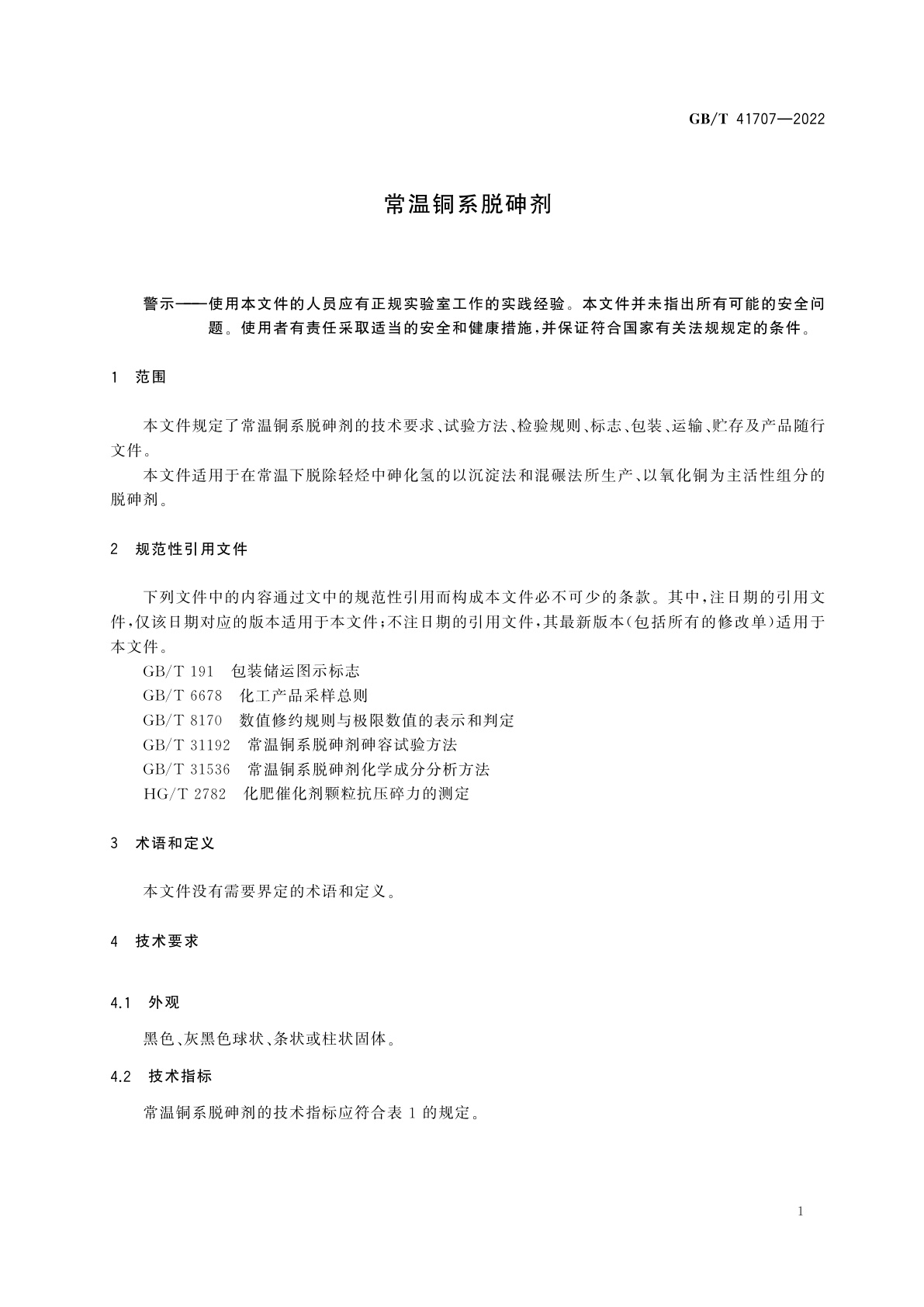 GB/T 41707—2022

常温铜系脱砷剂

警示——使用本文件的人员应有正规实验室工作的实践经验。本文件并未指出所有可能的安全问题。使用者有责任采取适当的安全和健康措施，并保证符合国家有关法规规定的条件。

1 范围

本文件规定了常温铜系脱砷剂的技术要求、试验方法、检验规则、标志、包装、运输、贮存及产品随行文件。

本文件适用于在常温下脱除轻烃中砷化氢的以沉淀法和混碾法所生产、以氧化铜为主活性组分的脱砷剂。

2 规范性引用文件

下列文件中的内容通过文中的规范性引用而构成本文件必不可少的条款。其中，注日期的引用文件，仅该日期对应的版本适用于本文件；不注日期的引用文件，其最新版本（包括所有的修改单）适用于本文件。

GB/T 191 包装储运图示标志

GB/T 6678 化工产品采样总则

GB/T 8170 数值修约规则与极限数值的表示和判定

GB/T 31192 常温铜系脱砷剂砷容试验方法

GB/T 31536 常温铜系脱砷剂化学成分分析方法

HG/T 2782 化肥催化剂颗粒抗压碎力的测定

3 术语和定义

本文件没有需要界定的术语和定义。

4 技术要求

4.1 外观

黑色、灰黑色球状、条状或柱状固体。

4.2 技术指标

常温铜系脱砷剂的技术指标应符合表 1 的规定。

1